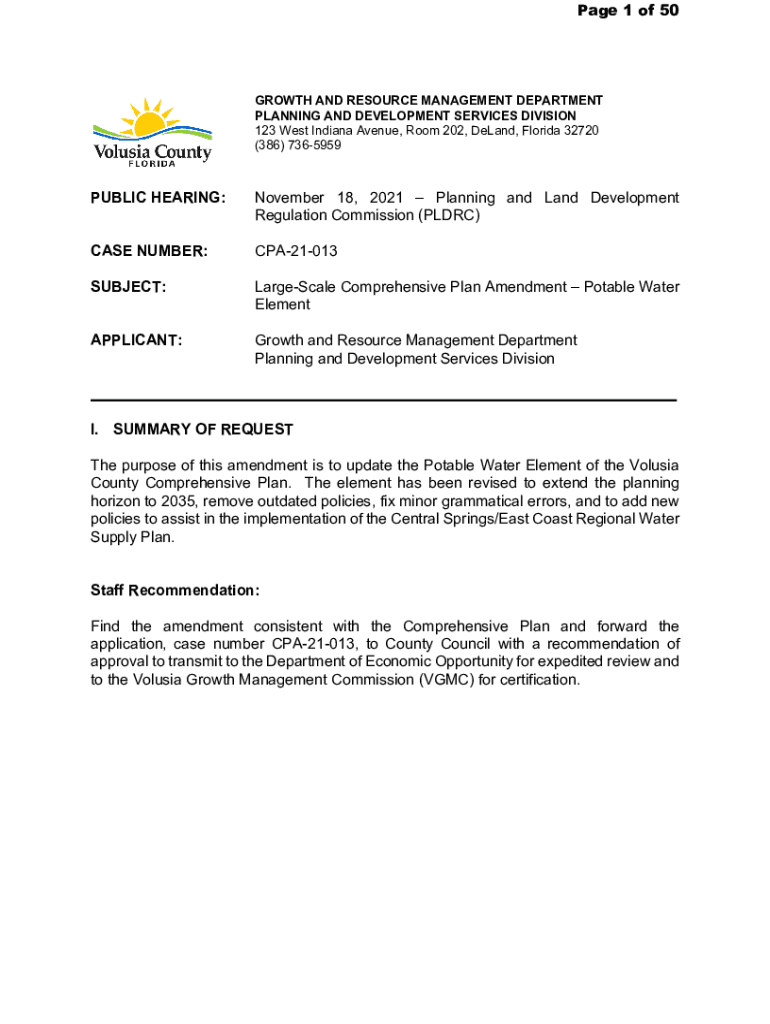 Page 1 of 50

Volusia County
FLORIDA

GROWTH AND RESOURCE MANAGEMENT DEPARTMENT
PLANNING AND DEVELOPMENT SERVICES DIVISION
123 West Indiana Avenue, Room 202, DeLand, Florida 32720
(386) 736-5959

PUBLIC HEARING: November 18, 2021 – Planning and Land Development Regulation Commission (PLDRC)

CASE NUMBER: CPA-21-013

SUBJECT: Large-Scale Comprehensive Plan Amendment – Potable Water Element

APPLICANT: Growth and Resource Management Department
Planning and Development Services Division

I. SUMMARY OF REQUEST

The purpose of this amendment is to update the Potable Water Element of the Volusia County Comprehensive Plan. The element has been revised to extend the planning horizon to 2035, remove outdated policies, fix minor grammatical errors, and to add new policies to assist in the implementation of the Central Springs/East Coast Regional Water Supply Plan.

Staff Recommendation:

Find the amendment consistent with the Comprehensive Plan and forward the application, case number CPA-21-013, to County Council with a recommendation of approval to transmit to the Department of Economic Opportunity for expedited review and to the Volusia Growth Management Commission (VGMC) for certification.